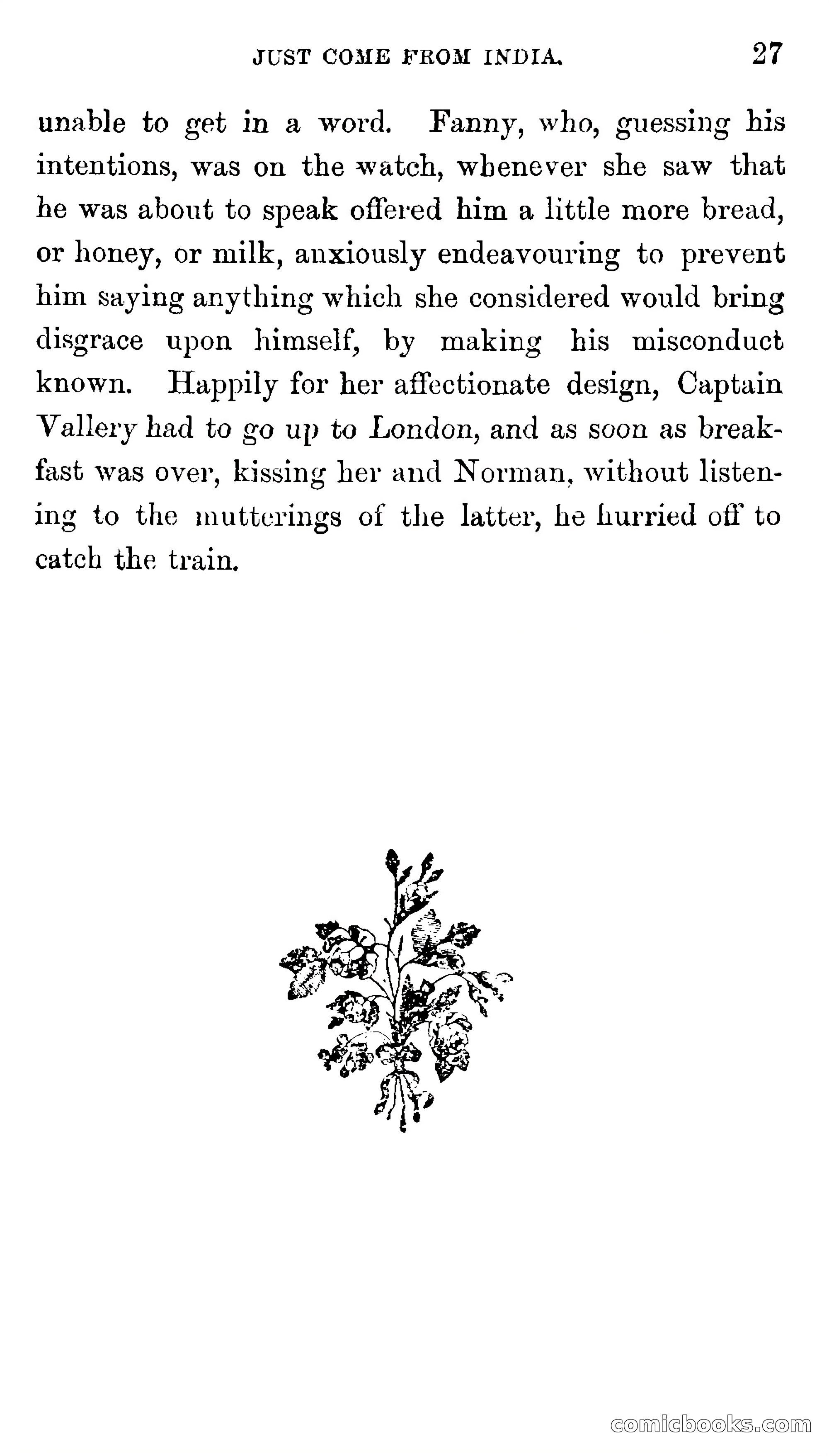 JUST COME FROM INDIA. 27

unable to get in a word. Fanny, who, guessing his intentions, was on the watch, whenever she saw that he was about to speak offered him a little more bread, or honey, or milk, anxiously endeavouring to prevent him saying anything which she considered would bring disgrace upon himself, by making his misconduct known. Happily for her affectionate design, Captain Vallery had to go up to London, and as soon as breakfast was over, kissing her and Norman, without listening to the mutterings of the latter, he hurried off to catch the train.

comicbooks.com